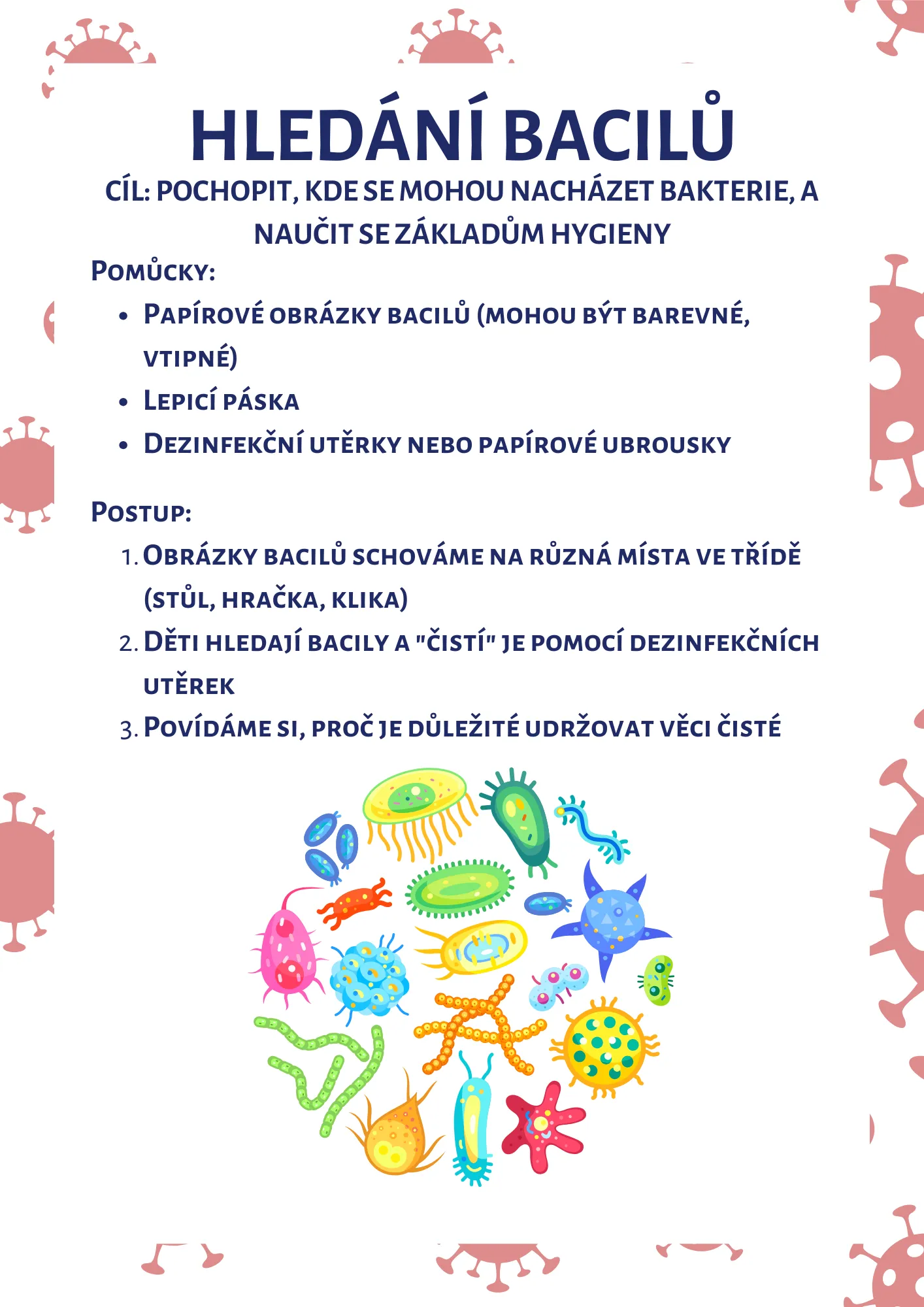 HLEDÁNÍ BACILŮ

CÍL: POCHOPIT, KDE SE MOHOU NACHÁZET BAKTERIE, A NAUČIT SE ZÁKLADŮM HYGIENY

POMŮCKY:

- PAPÍROVÉ OBRÁZKY BACILŮ (MOHOU BÝT BAREVNÉ, VTIPNÉ)
- LEPICÍ PÁSKA
- DEZINFEKČNÍ UTĚRKY NEBO PAPÍROVÉ UBROUSKY

POSTUP:

1. OBRÁZKY BACILŮ SCHOVÁME NA RŮZNÁ MÍSTA VE TŘÍDĚ (STŮL, HRAČKA, KLIKA)
2. DĚTI HLEDAJÍ BACILY A "ČISTÍ" JE POMOCÍ DEZINFEKČNÍCH UTĚREK
3. POVÍDÁME SI, PROČ JE DŮLEŽITÉ UDRŽOVAT VĚCI ČISTÉ